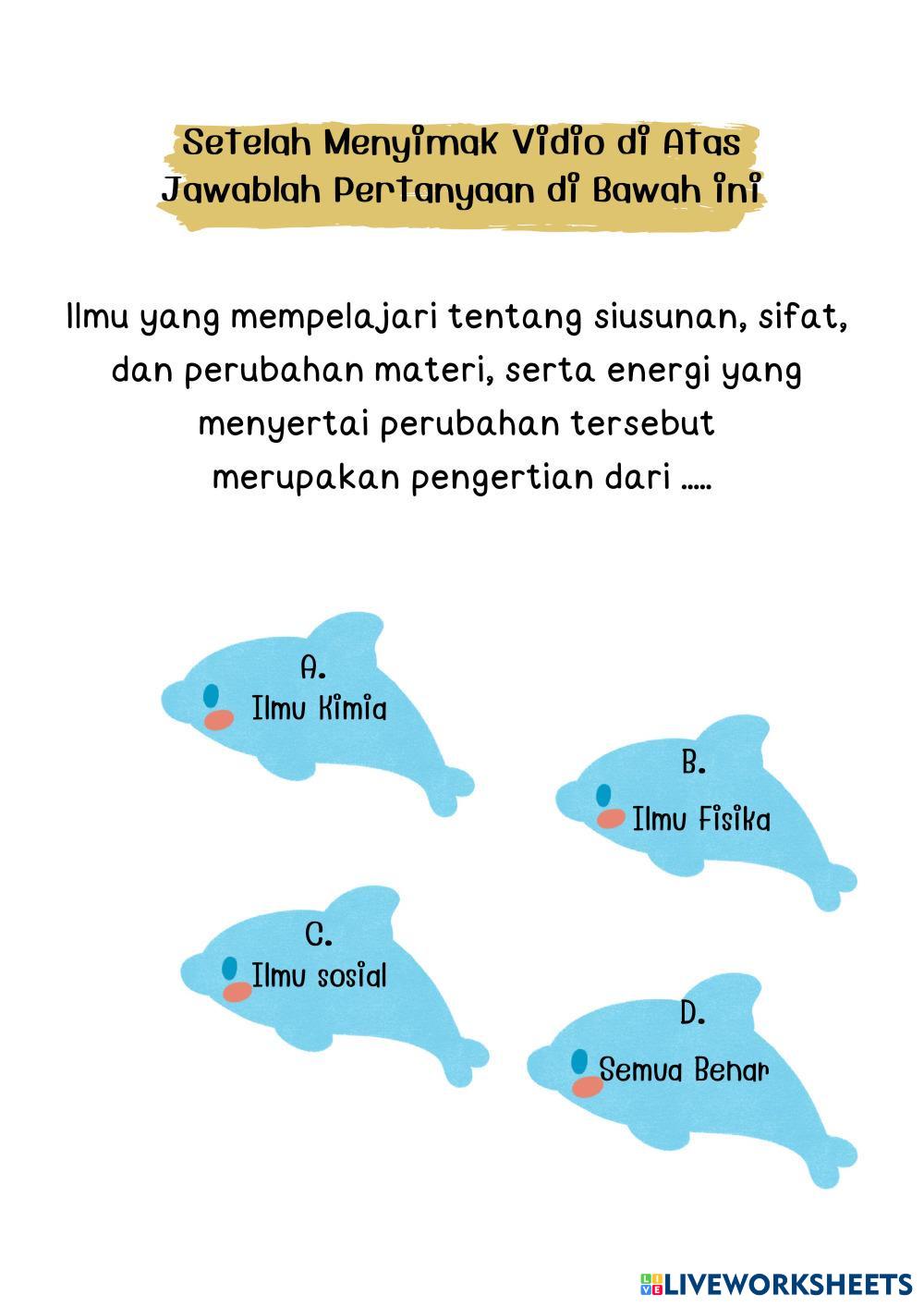 Setelah Menyimak Vidio di Atas
Jawablah Pertanyaan di Bawah ini

Ilmu yang mempelajari tentang siusunan, sifat, dan perubahan materi, serta energi yang menyertai perubahan tersebut merupakan pengertian dari .....

A.
Ilmu Kimia

B.
Ilmu Fisika

C.
Ilmu sosial

D.
Semua Benar

LIVEWORKSHEETS